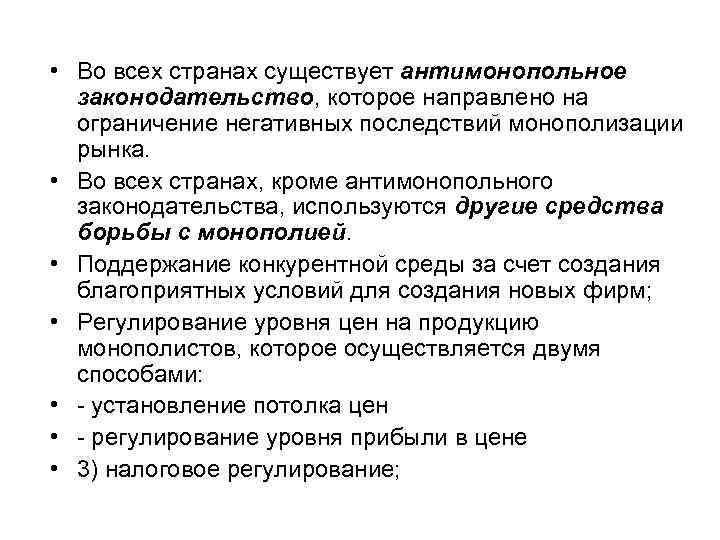 • Во всех странах существует антимонопольное законодательство, которое направлено на ограничение негативных последствий монополизации рынка.
• Во всех странах, кроме антимонопольного законодательства, используются другие средства борьбы с монополией.
• Поддержание конкурентной среды за счет создания благоприятных условий для создания новых фирм;
• Регулирование уровня цен на продукцию монополистов, которое осуществляется двумя способами:
• - установление потолка цен
• - регулирование уровня прибыли в цене
• 3) налоговое регулирование;